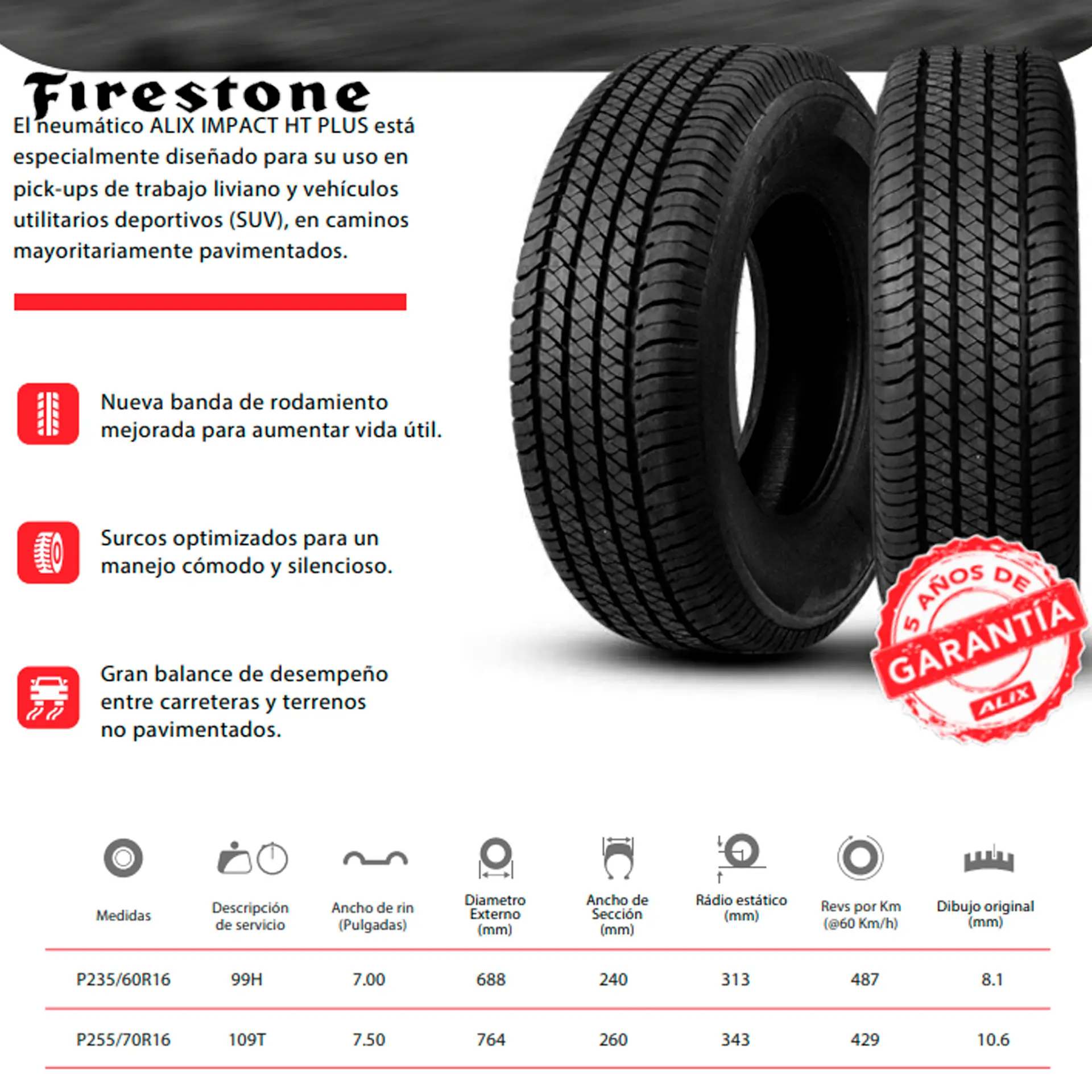 Firestone

El neumático ALIX IMPACT HT PLUS está especialmente diseñado para su uso en pick-ups de trabajo liviano y vehículos utilitarios deportivos (SUV), en caminos mayoritariamente pavimentados.

Nueva banda de rodamiento mejorada para aumentar vida útil.

Surcos optimizados para un manejo cómodo y silencioso.

Gran balance de desempeño entre carreteras y terrenos no pavimentados.

5 AÑOS DE GARANTÍA ALIX

| Medidas | Descripción de servicio | Ancho de rin (Pulgadas) | Diametro Externo (mm) | Ancho de Sección (mm) | Rádio estático (mm) | Revs por Km (@60 Km/h) | Dibujo original (mm) |
|---|---|---|---|---|---|---|---|
| P235/60R16 | 99H | 7.00 | 688 | 240 | 313 | 487 | 8.1 |
| P255/70R16 | 109T | 7.50 | 764 | 260 | 343 | 429 | 10.6 |